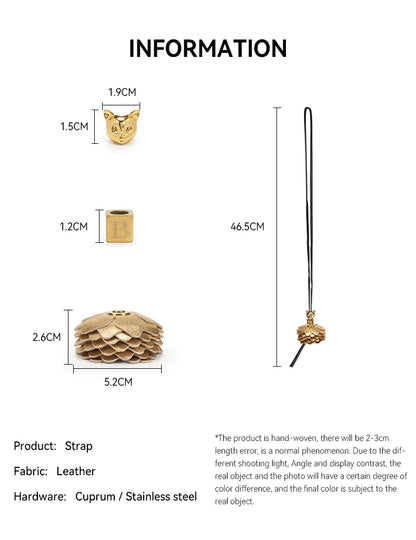 INFORMATION

1.9CM

1.5CM

1.2CM

B

2.6CM

5.2CM

46.5CM

Product: Strap

Fabric: Leather

Hardware: Cuprum / Stainless steel

*The product is hand-woven, there will be 2-3cm length error, is a normal phenomenon. Due to the different shooting light, Angle and display contrast, the real object and the photo will have a certain degree of color difference, and the final color is subject to the real object.